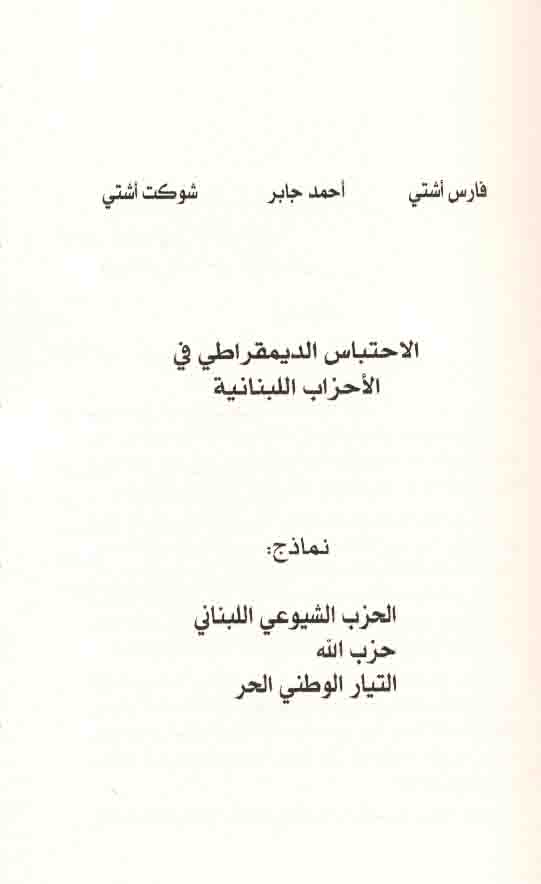 فارس أشتي          أحمد جابر          شوكت أشتي

الاحتباس الديمقراطي في
الأحزاب اللبنانية

نماذج:

الحزب الشيوعي اللبناني
حزب الله
التيار الوطني الحر